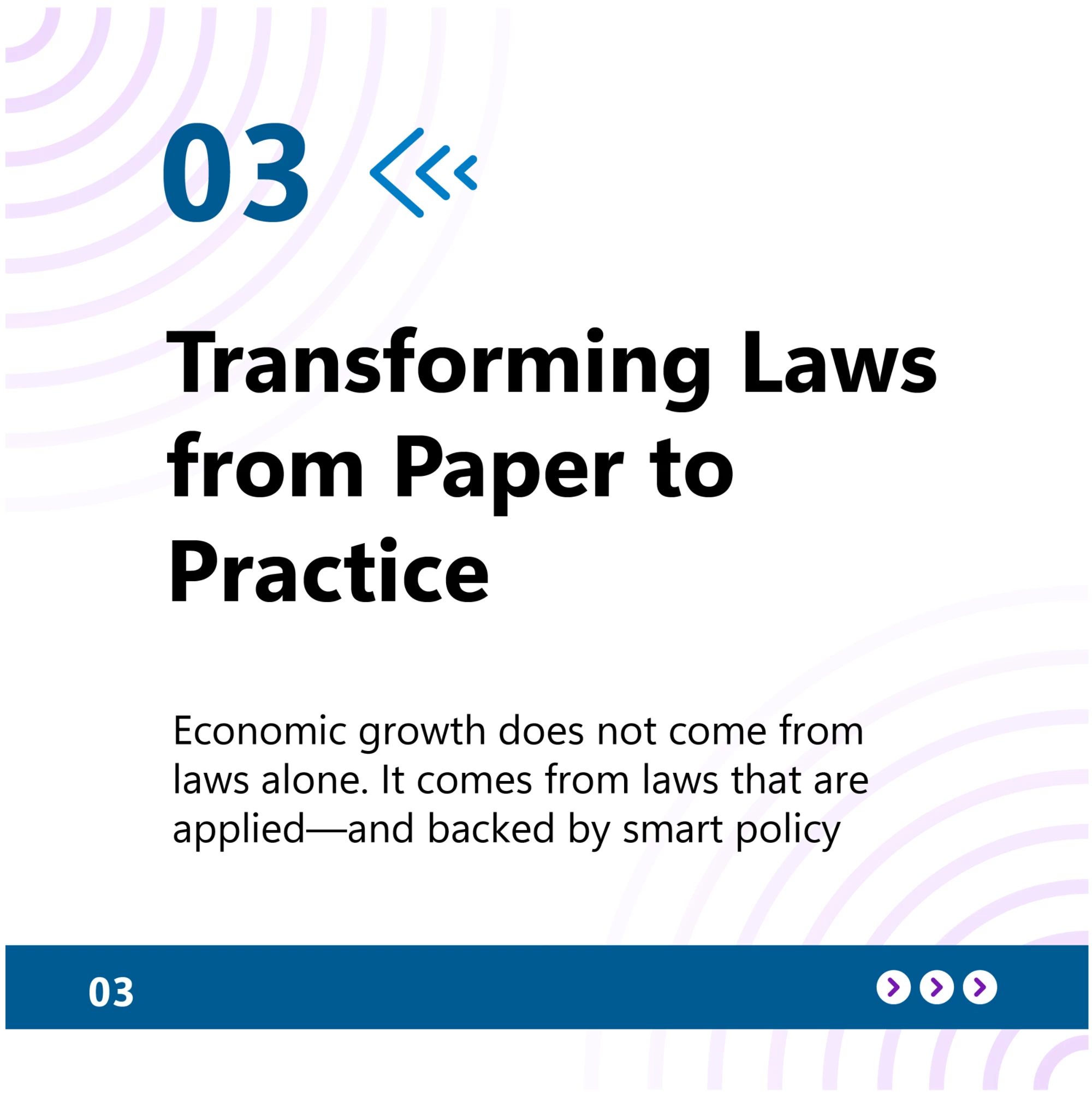 03

Transforming Laws from Paper to Practice

Economic growth does not come from laws alone. It comes from laws that are applied—and backed by smart policy

03